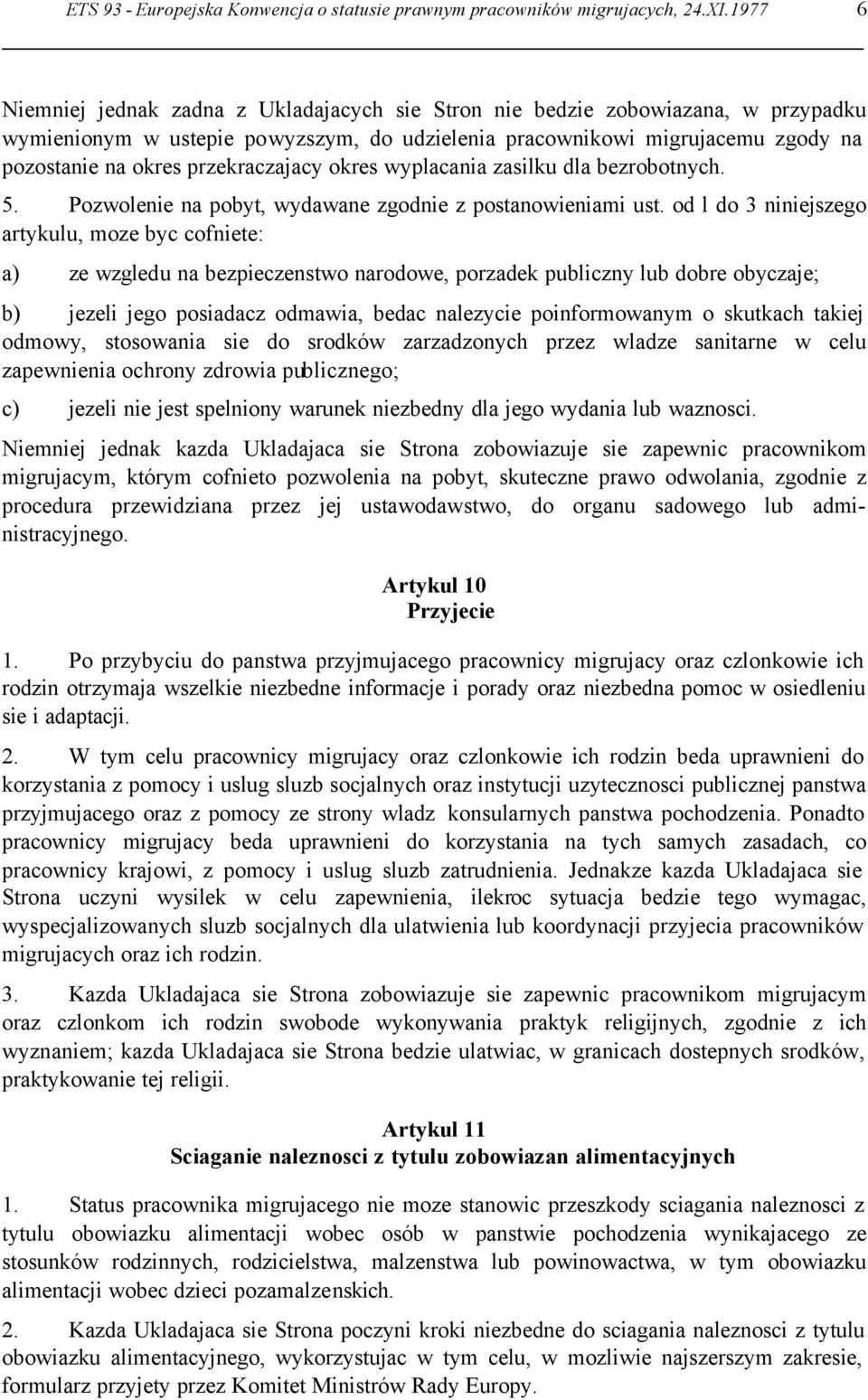 ETS 93 - Europejska Konwencja o statusie prawnym pracowników migrujacych, 24.XI.1977 6

Niemniej jednak zadna z Ukladajacych sie Stron nie bedzie zobowiazana, w przypadku wymienionym w ustepie powyzszym, do udzielenia pracownikowi migrujacemu zgody na pozostanie na okres przekraczajacy okres wyplacania zasilku dla bezrobotnych.

5. Pozwolenie na pobyt, wydawane zgodnie z postanowieniami ust. od l do 3 niniejszego artykulu, moze byc cofniete:

a) ze wzgledu na bezpieczenstwo narodowe, porzadek publiczny lub dobre obyczaje;

b) jezeli jego posiadacz odmawia, bedac nalezycie poinformowanym o skutkach takiej odmowy, stosowania sie do srodków zarzadzonych przez wladze sanitarne w celu zapewnienia ochrony zdrowia publicznego;

c) jezeli nie jest spelniony warunek niezbedny dla jego wydania lub waznosci.

Niemniej jednak kazda Ukladajaca sie Strona zobowiazuje sie zapewnic pracownikom migrujacym, którym cofnieto pozwolenia na pobyt, skuteczne prawo odwolania, zgodnie z procedura przewidziana przez jej ustawodawstwo, do organu sadowego lub administracyjnego.

Artykul 10
Przyjecie

1. Po przybyciu do panstwa przyjmujacego pracownicy migrujacy oraz czlonkowie ich rodzin otrzymaja wszelkie niezbedne informacje i porady oraz niezbedna pomoc w osiedleniu sie i adaptacji.

2. W tym celu pracownicy migrujacy oraz czlonkowie ich rodzin beda uprawnieni do korzystania z pomocy i uslug sluzb socjalnych oraz instytucji uzytecznosci publicznej panstwa przyjmujacego oraz z pomocy ze strony wladz konsularnych panstwa pochodzenia. Ponadto pracownicy migrujacy beda uprawnieni do korzystania na tych samych zasadach, co pracownicy krajowi, z pomocy i uslug sluzb zatrudnienia. Jednakze kazda Ukladajaca sie Strona uczyni wysilek w celu zapewnienia, ilekroc sytuacja bedzie tego wymagac, wyspecjalizowanych sluzb socjalnych dla ulatwienia lub koordynacji przyjecia pracowników migrujacych oraz ich rodzin.

3. Kazda Ukladajaca sie Strona zobowiazuje sie zapewnic pracownikom migrujacym oraz czlonkom ich rodzin swobode wykonywania praktyk religijnych, zgodnie z ich wyznaniem; kazda Ukladajaca sie Strona bedzie ulatwiac, w granicach dostepnych srodków, praktykowanie tej religii.

Artykul 11
Sciaganie naleznosci z tytulu zobowiazan alimentacyjnych

1. Status pracownika migrujacego nie moze stanowic przeszkody sciagania naleznosci z tytulu obowiazku alimentacji wobec osób w panstwie pochodzenia wynikajacego ze stosunków rodzinnych, rodzicielstwa, malzenstwa lub powinowactwa, w tym obowiazku alimentacji wobec dzieci pozamalzenskich.

2. Kazda Ukladajaca sie Strona poczyni kroki niezbedne do sciagania naleznosci z tytulu obowiazku alimentacyjnego, wykorzystujac w tym celu, w mozliwie najszerszym zakresie, formularz przyjety przez Komitet Ministrów Rady Europy.